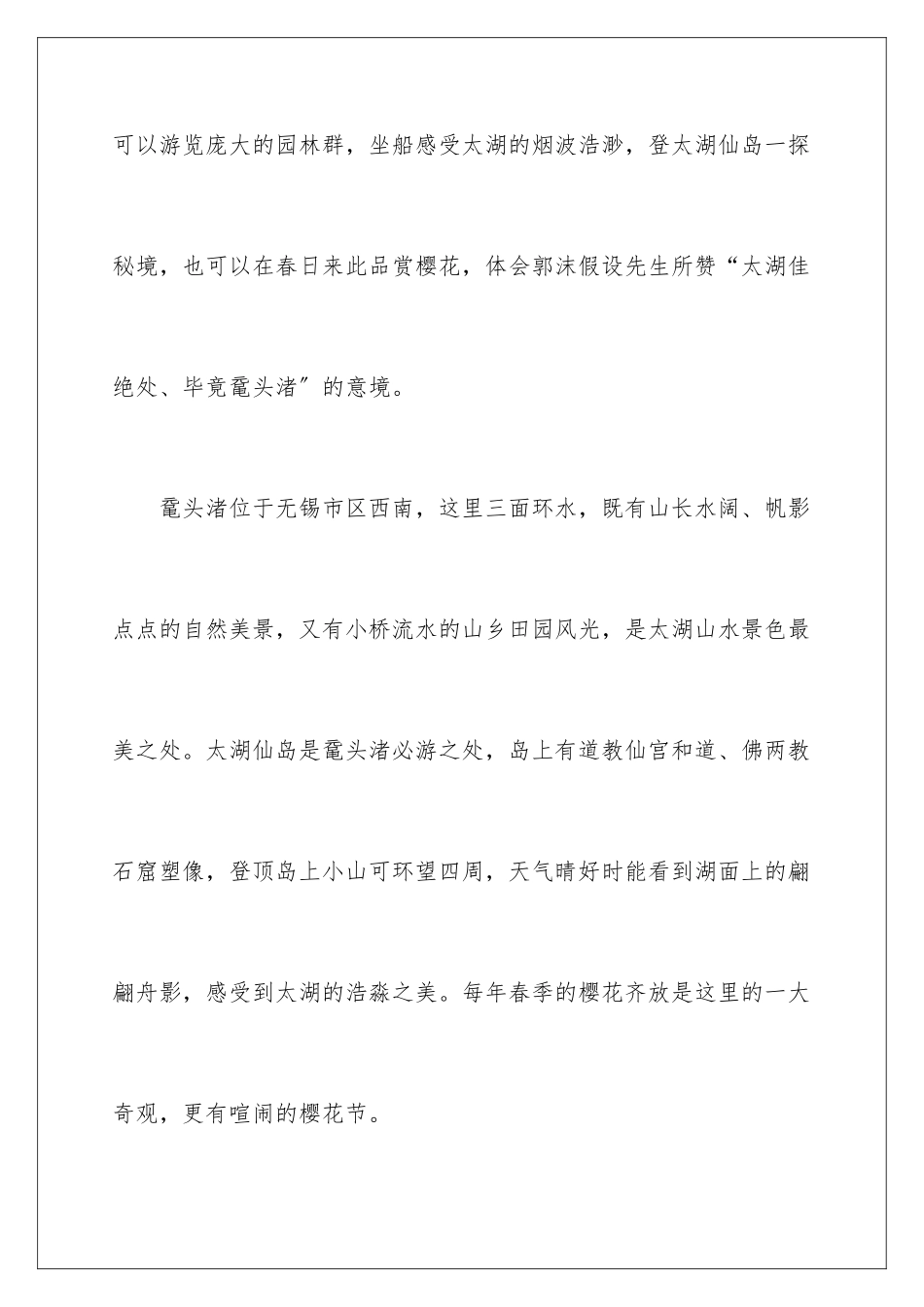 可以游览庞大的园林群，坐船感受太湖的烟波浩渺，登太湖仙岛一探秘境，也可以在春日来此品赏樱花，体会郭沫假设先生所赞“太湖佳绝处、毕竟鼋头渚″的意境。

鼋头渚位于无锡市区西南，这里三面环水，既有山长水阔、帆影点点的自然美景，又有小桥流水的山乡田园风光，是太湖山水景色最美之处。太湖仙岛是鼋头渚必游之处，岛上有道教仙宫和道、佛两教石窟塑像，登顶岛上小山可环望四周，天气晴好时能看到湖面上的翩翩舟影，感受到太湖的浩淼之美。每年春季的樱花齐放是这里的一大奇观，更有喧闹的樱花节。